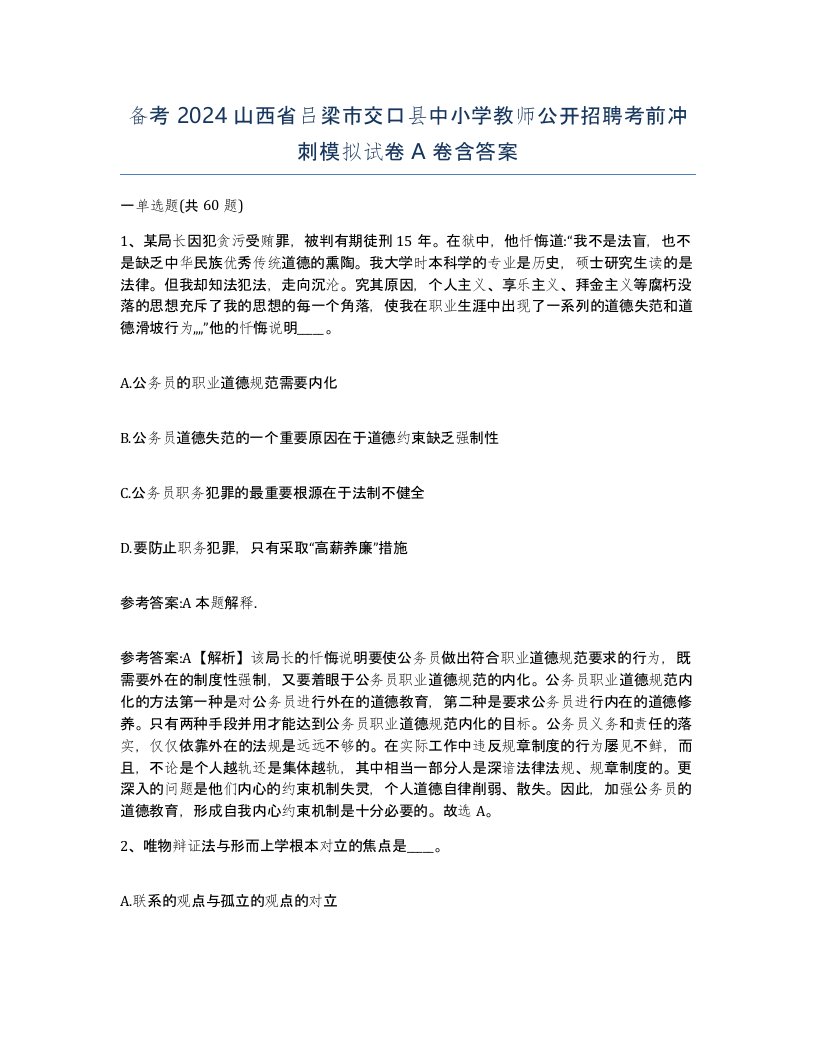 备考 2024 山西省吕梁市交口县中小学教师公开招聘考前冲刺模拟试卷 A 卷含答案

一单选题(共 60 题)

1、某局长因犯贪污受贿罪，被判有期徒刑 15 年。在狱中，他忏悔道:“我不是法盲，也不是缺乏中华民族优秀传统道德的熏陶。我大学时本科学的专业是历史，硕士研究生读的是法律。但我却知法犯法，走向沉沦。究其原因，个人主义、享乐主义、拜金主义等腐朽没落的思想充斥了我的思想的每一个角落，使我在职业生涯中出现了一系列的道德失范和道德滑坡行为„„”他的忏悔说明____。

A.公务员的职业道德规范需要内化

B.公务员道德失范的一个重要原因在于道德约束缺乏强制性

C.公务员职务犯罪的最重要根源在于法制不健全

D.要防止职务犯罪，只有采取“高薪养廉”措施

参考答案:A 本题解释.

参考答案:A【解析】该局长的忏悔说明要使公务员做出符合职业道德规范要求的行为，既需要外在的制度性强制，又要着眼于公务员职业道德规范的内化。公务员职业道德规范内化的方法第一种是对公务员进行外在的道德教育，第二种是要求公务员进行内在的道德修养。只有两种手段并用才能达到公务员职业道德规范内化的目标。公务员义务和责任的落实，仅仅依靠外在的法规是远远不够的。在实际工作中违反规章制度的行为屡见不鲜，而且，不论是个人越轨还是集体越轨，其中相当一部分人是深谙法律法规、规章制度的。更深入的问题是他们内心的约束机制失灵，个人道德自律削弱、散失。因此，加强公务员的道德教育，形成自我内心约束机制是十分必要的。故选 A。

2、唯物辩证法与形而上学根本对立的焦点是____。

A.联系的观点与孤立的观点的对立